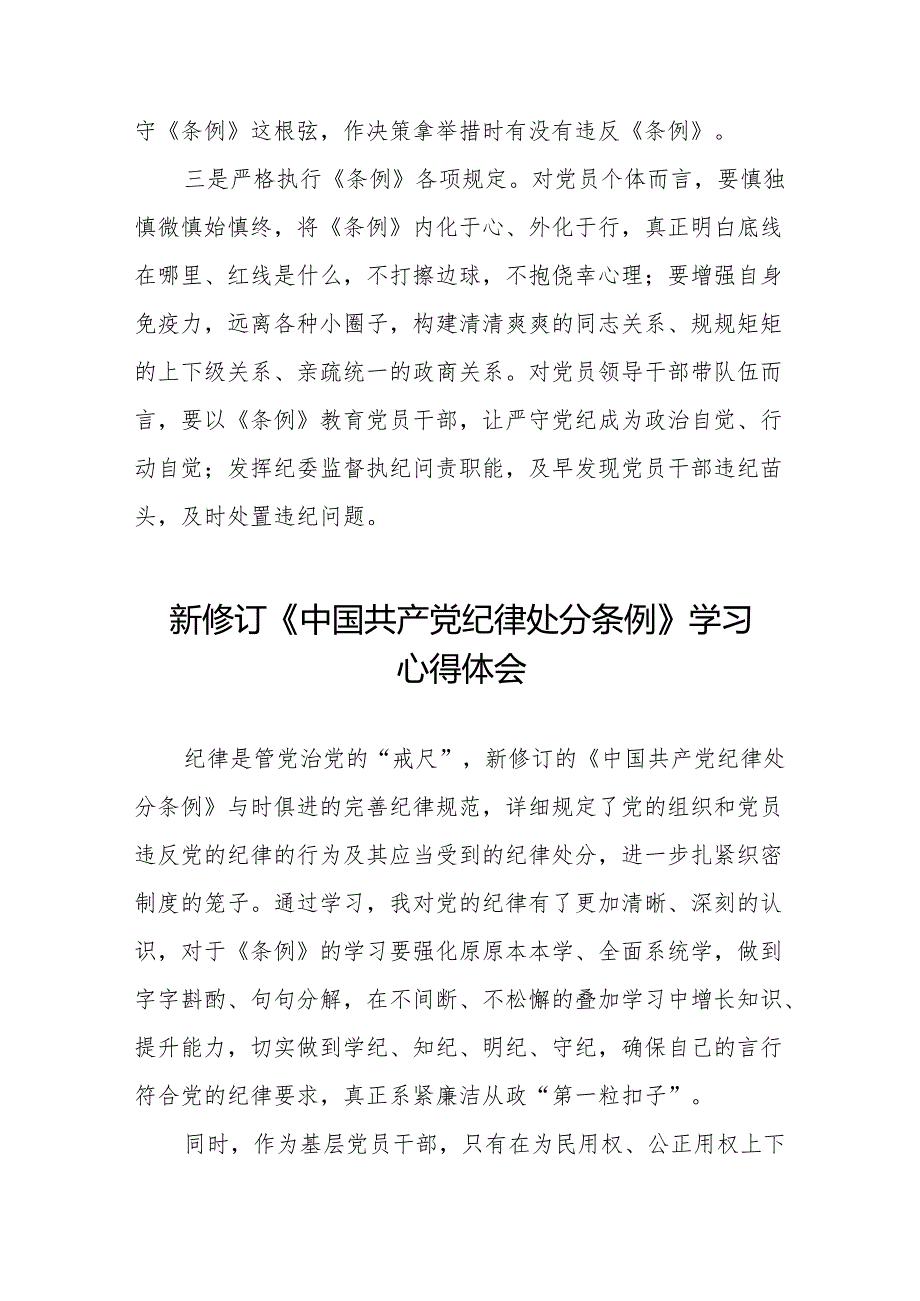 守《条例》这根弦，作决策拿举措时有没有违反《条例》。

三是严格执行《条例》各项规定。对党员个体而言，要慎独慎微慎始慎终，将《条例》内化于心、外化于行，真正明白底线在哪里、红线是什么，不打擦边球，不抱侥幸心理；要增强自身免疫力，远离各种小圈子，构建清清爽爽的同志关系、规规矩矩的上下级关系、亲疏统一的政商关系。对党员领导干部带队伍而言，要以《条例》教育党员干部，让严守党纪成为政治自觉、行动自觉；发挥纪委监督执纪问责职能，及早发现党员干部违纪苗头，及时处置违纪问题。

新修订《中国共产党纪律处分条例》学习心得体会

纪律是管党治党的“戒尺”，新修订的《中国共产党纪律处分条例》与时俱进的完善纪律规范，详细规定了党的组织和党员违反党的纪律的行为及其应当受到的纪律处分，进一步扎紧织密制度的笼子。通过学习，我对党的纪律有了更加清晰、深刻的认识，对于《条例》的学习要强化原原本本学、全面系统学，做到字字斟酌、句句分解，在不间断、不松懈的叠加学习中增长知识、提升能力，切实做到学纪、知纪、明纪、守纪，确保自己的言行符合党的纪律要求，真正系紧廉洁从政“第一粒扣子”。

同时，作为基层党员干部，只有在为民用权、公正用权上下